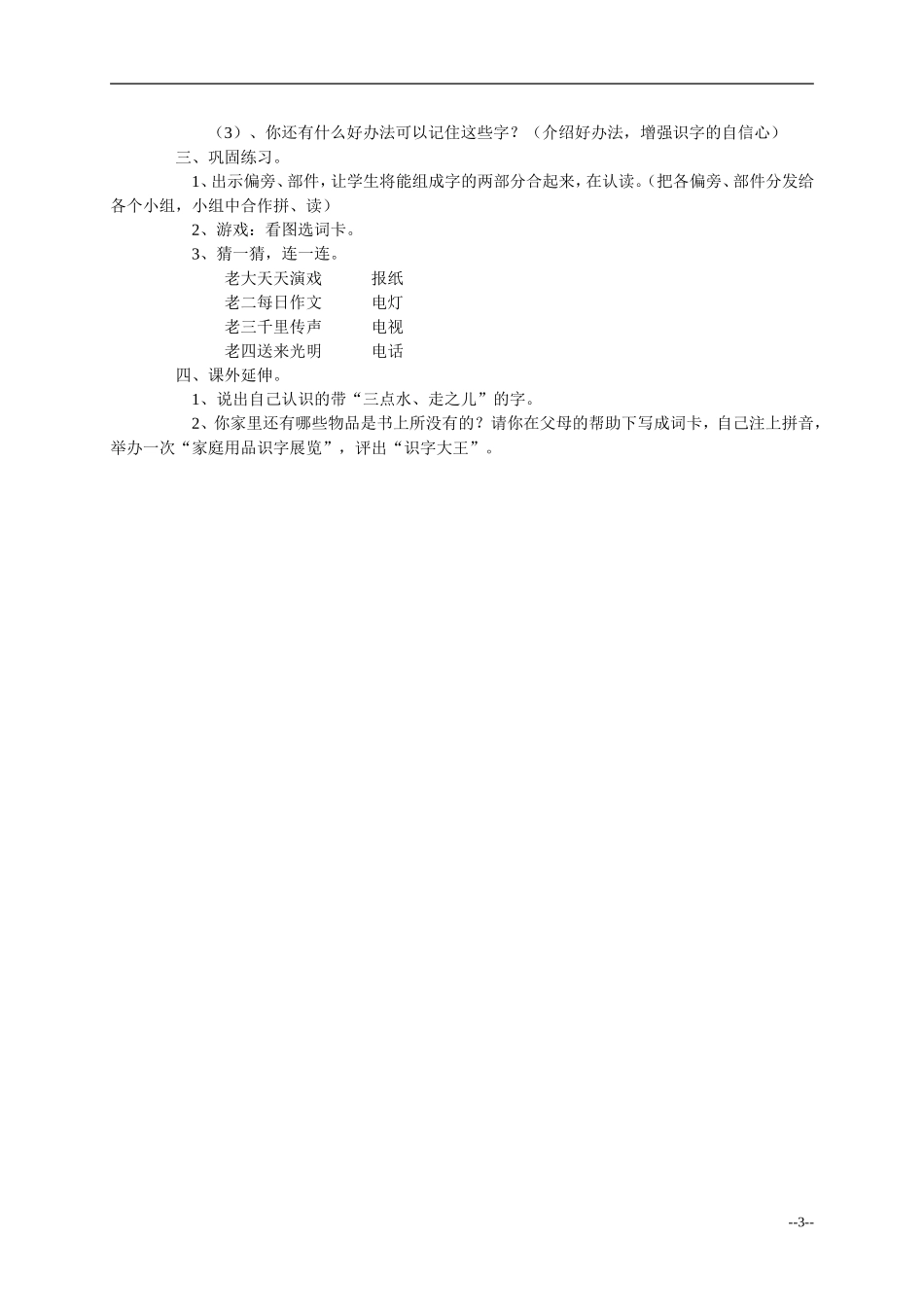 （3）、你还有什么好办法可以记住这些字？（介绍好办法，增强识字的自信心）

三、巩固练习。

1、出示偏旁、部件，让学生将能组成字的两部分合起来，在认读。（把各偏旁、部件分发给各个小组，小组中合作拼、读）

2、游戏：看图选词卡。

3、猜一猜，连一连。

老大天天演戏　　报纸
老二每日作文　　电灯
老三千里传声　　电视
老四送来光明　　电话

四、课外延伸。

1、说出自己认识的带“三点水、走之儿”的字。

2、你家里还有哪些物品是书上所没有的？请你在父母的帮助下写成词卡，自己注上拼音，举办一次“家庭用品识字展览”，评出“识字大王”。

--3--